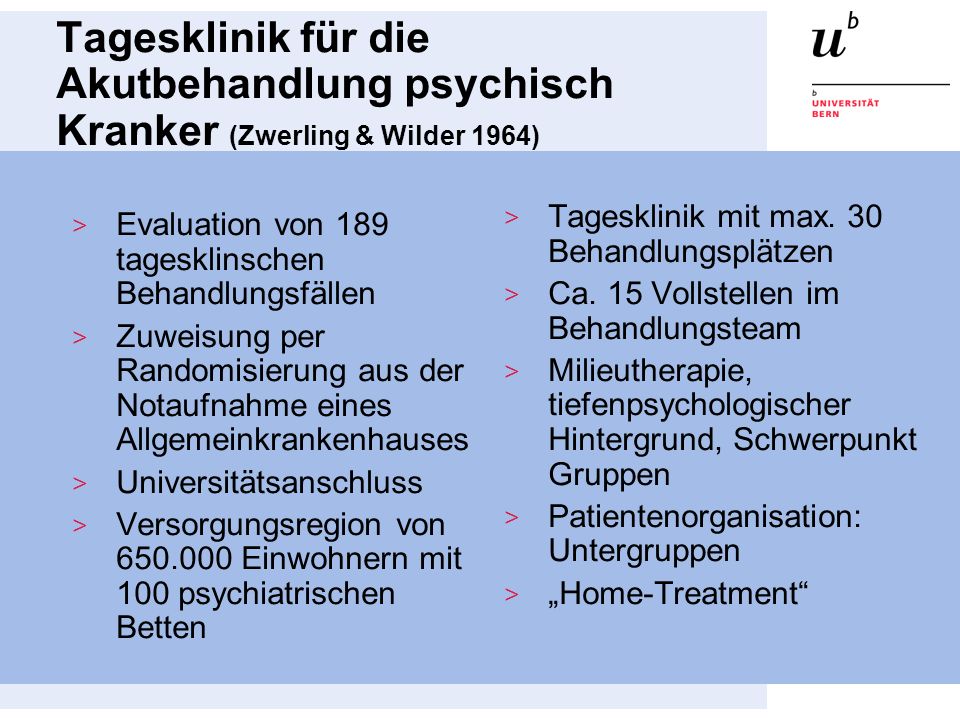 Tagesklinik für die Akutbehandlung psychisch Kranker (Zwerling & Wilder 1964)

$u^b$

b UNIVERSITÄT BERN

> Evaluation von 189 tagesklinschen Behandlungsfällen
> Zuweisung per Randomisierung aus der Notaufnahme eines Allgemeinkrankenhauses
> Universitätsanschluss
> Versorgungsregion von 650.000 Einwohnern mit 100 psychiatrischen Betten

> Tagesklinik mit max. 30 Behandlungsplätzen
> Ca. 15 Vollstellen im Behandlungsteam
> Milieutherapie, tiefenpsychologischer Hintergrund, Schwerpunkt Gruppen
> Patientenorganisation: Untergruppen
> „Home-Treatment“